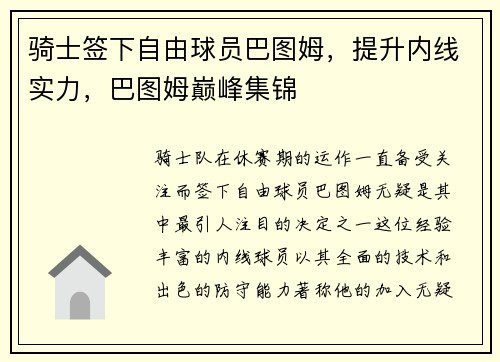 骑士签下自由球员巴图姆，提升内线实力，巴图姆巅峰集锦

骑士队在休赛期的运作一直备受关注而签下自由球员巴图姆无疑是其中最引人注目的决定之一这位经验丰富的内线球员以其全面的技术和出色的防守能力著称他的加入无疑